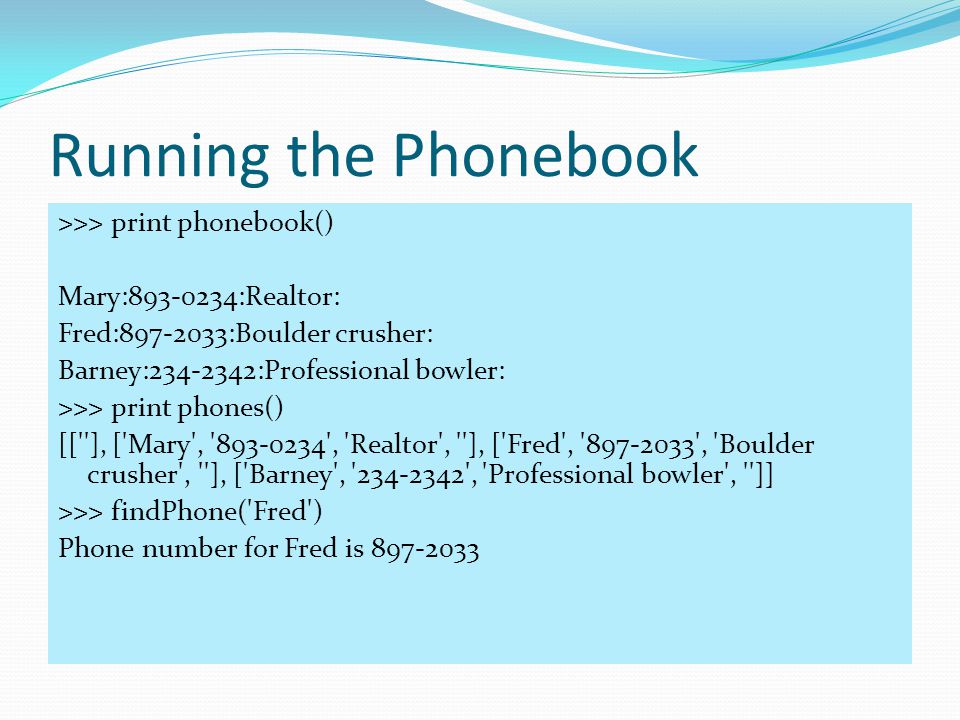 Running the Phonebook

>>> print phonebook()

Mary:893-0234:Realtor:

Fred:897-2033:Boulder crusher:

Barney:234-2342:Professional bowler:

>>> print phones()

[[''], ['Mary', '893-0234', 'Realtor', ''], ['Fred', '897-2033', 'Boulder crusher', ''], ['Barney', '234-2342', 'Professional bowler', '']]

>>> findPhone('Fred')

Phone number for Fred is 897-2033